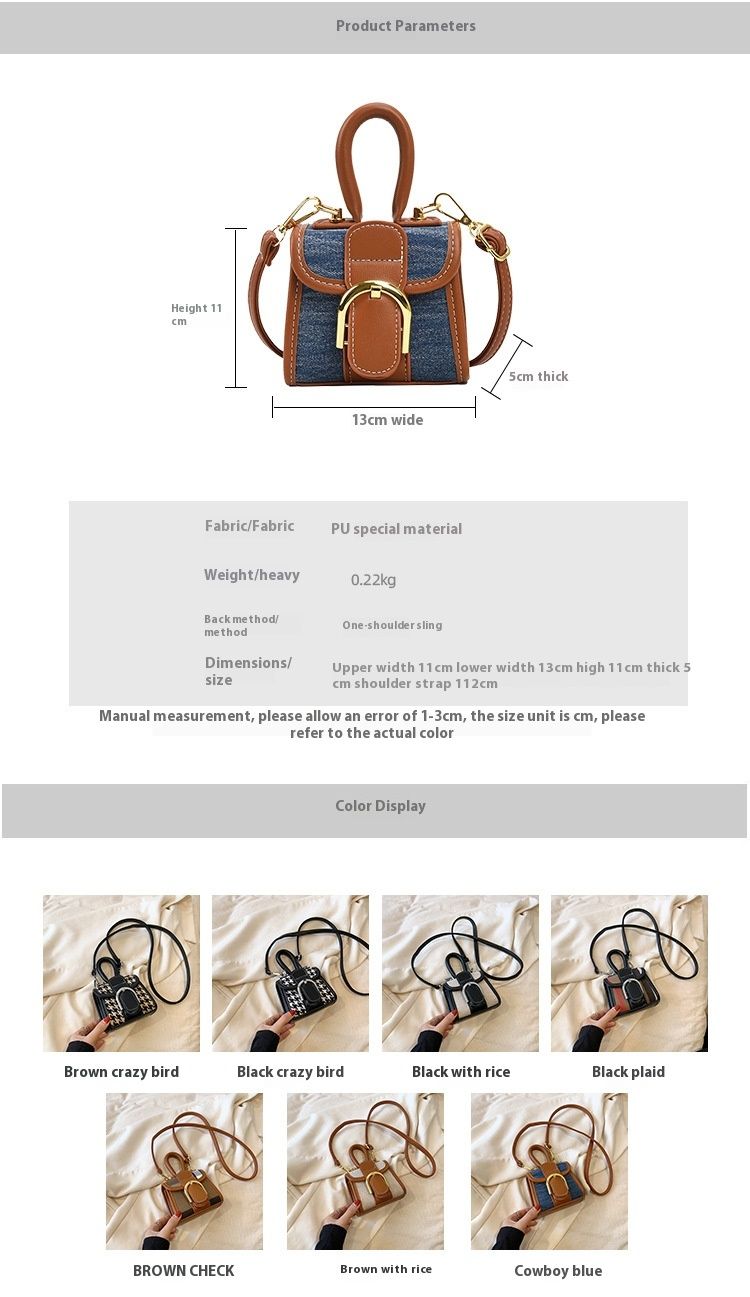 Product Parameters

Height 11 cm

5cm thick

13cm wide

| Fabric/Fabric | PU special material |
|---|---|
| Weight/heavy | 0.22kg |
| Back method/ method | One-shoulder sling |
| Dimensions/ size | Upper width 11cm lower width 13cm high 11cm thick 5 cm shoulder strap 112cm |

Manual measurement, please allow an error of 1-3cm, the size unit is cm, please refer to the actual color

Color Display

Brown crazy bird

Black crazy bird

Black with rice

Black plaid

BROWN CHECK

Brown with rice

Cowboy blue